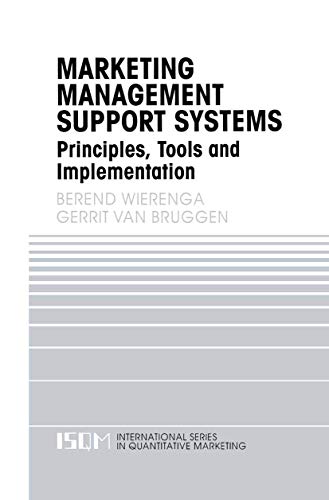 MARKETING MANAGEMENT SUPPORT SYSTEMS
Principles, Tools and Implementation

BEREND WIERENGA
GERRIT VAN BRUGGEN

ISQM INTERNATIONAL SERIES IN QUANTITATIVE MARKETING